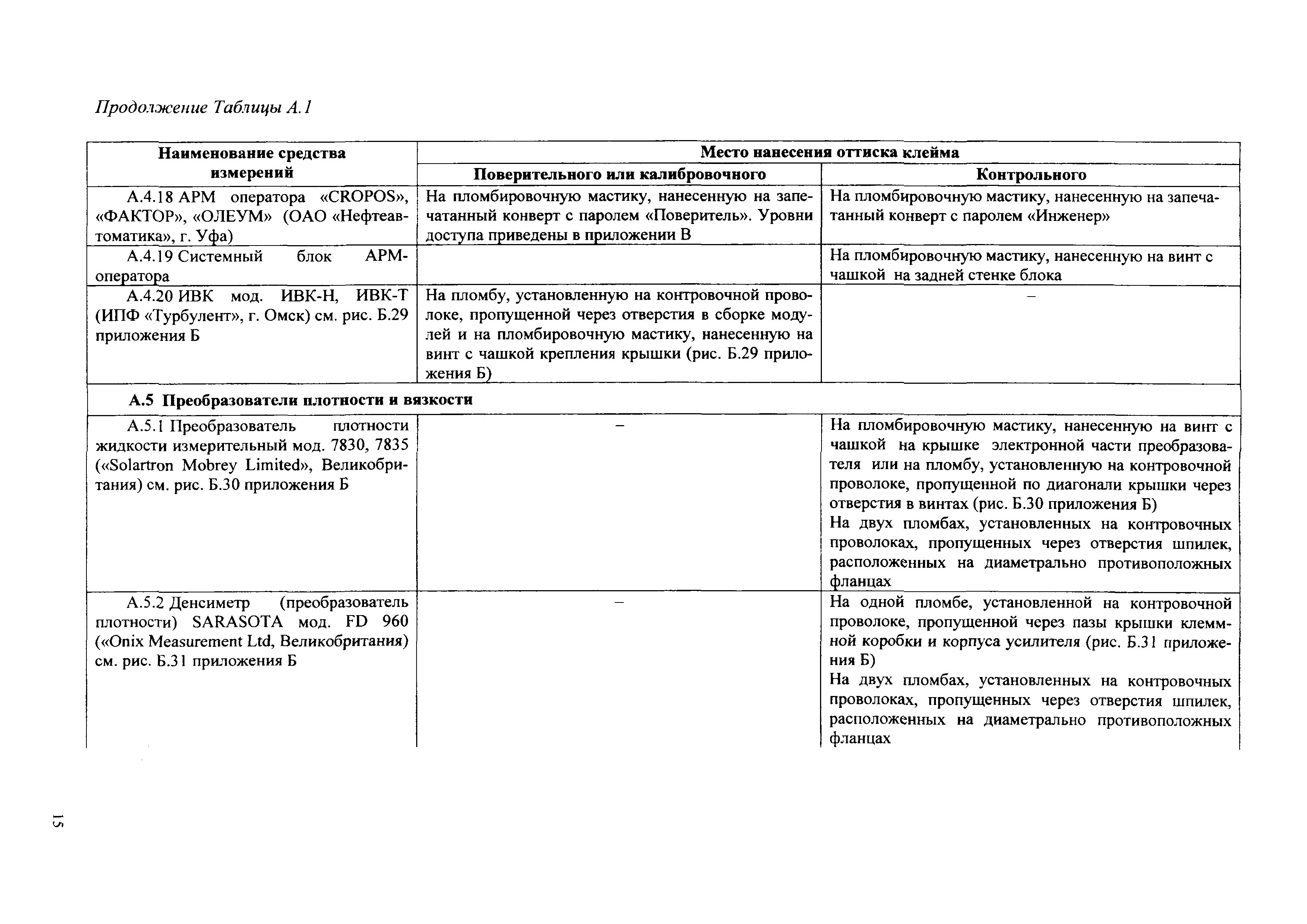 Продолжение Таблицы А.1

| Наименование средства измерений | Место нанесения оттиска клейма | |
|---|---|---|
| | Поверительного или калибровочного | Контрольного |
| А.4.18 АРМ оператора «CROPOS», «ФАКТОР», «ОЛЕУМ» (ОАО «Нефтеавтоматика», г. Уфа) | На пломбировочную мастику, нанесенную на запечатанный конверт с паролем «Поверитель». Уровни доступа приведены в приложении В | На пломбировочную мастику, нанесенную на запечатанный конверт с паролем «Инженер» |
| А.4.19 Системный блок АРМ-оператора | | На пломбировочную мастику, нанесенную на винт с чашкой на задней стенке блока |
| А.4.20 ИВК мод. ИВК-Н, ИВК-Т (ИПФ «Турбулент», г. Омск) см. рис. Б.29 приложения Б | На пломбу, установленную на контровочной проволоке, пропущенной через отверстия в сборке модулей и на пломбировочную мастику, нанесенную на винт с чашкой крепления крышки (рис. Б.29 приложения Б) | – |
| А.5 Преобразователи плотности и вязкости | | |
| А.5.1 Преобразователь плотности жидкости измерительный мод. 7830, 7835 («Solartron Mobrey Limited», Великобритания) см. рис. Б.30 приложения Б | – | На пломбировочную мастику, нанесенную на винт с чашкой на крышке электронной части преобразователя или на пломбу, установленную на контровочной проволоке, пропущенной по диагонали крышки через отверстия в винтах (рис. Б.30 приложения Б) На двух пломбах, установленных на контровочных проволоках, пропущенных через отверстия шпилек, расположенных на диаметрально противоположных фланцах |
| А.5.2 Денсиметр (преобразователь плотности) SARASOTA мод. FD 960 («Onix Measurement Ltd, Великобритания) см. рис. Б.31 приложения Б | – | На одной пломбе, установленной на контровочной проволоке, пропущенной через пазы крышки клеммной коробки и корпуса усилителя (рис. Б.31 приложения Б) На двух пломбах, установленных на контровочных проволоках, пропущенных через отверстия шпилек, расположенных на диаметрально противоположных фланцах |

15